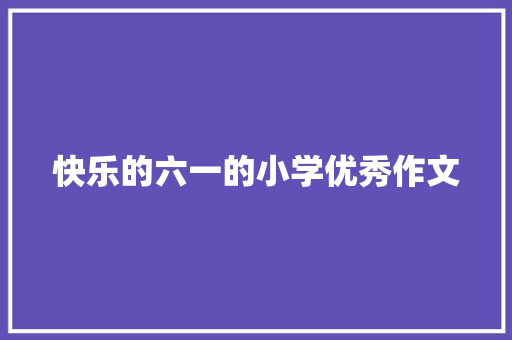 快乐的六一的小学优秀作文